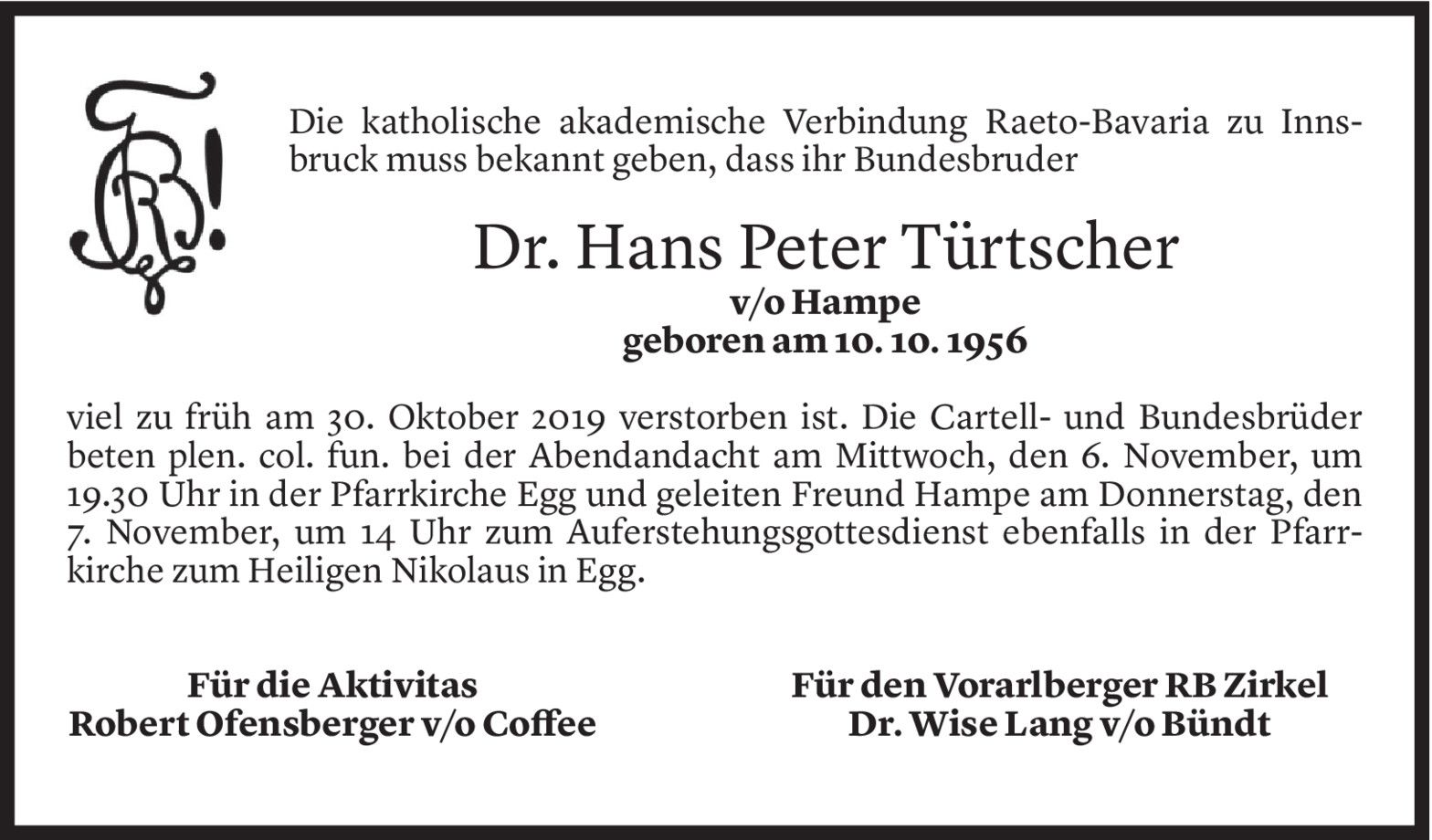 Die katholische akademische Verbindung Raeto-Bavaria zu Innsbruck muss bekannt geben, dass ihr Bundesbruder

Dr. Hans Peter Türtscher
v/o Hampe
geboren am 10. 10. 1956

viel zu früh am 30. Oktober 2019 verstorben ist. Die Cartell- und Bundesbrüder beten plen. col. fun. bei der Abendandacht am Mittwoch, den 6. November, um 19.30 Uhr in der Pfarrkirche Egg und geleiten Freund Hampe am Donnerstag, den 7. November, um 14 Uhr zum Auferstehungsgottesdienst ebenfalls in der Pfarrkirche zum Heiligen Nikolaus in Egg.

Für die Aktivitas
Robert Ofensberger v/o Coffee

Für den Vorarlberger RB Zirkel
Dr. Wise Lang v/o Bündt